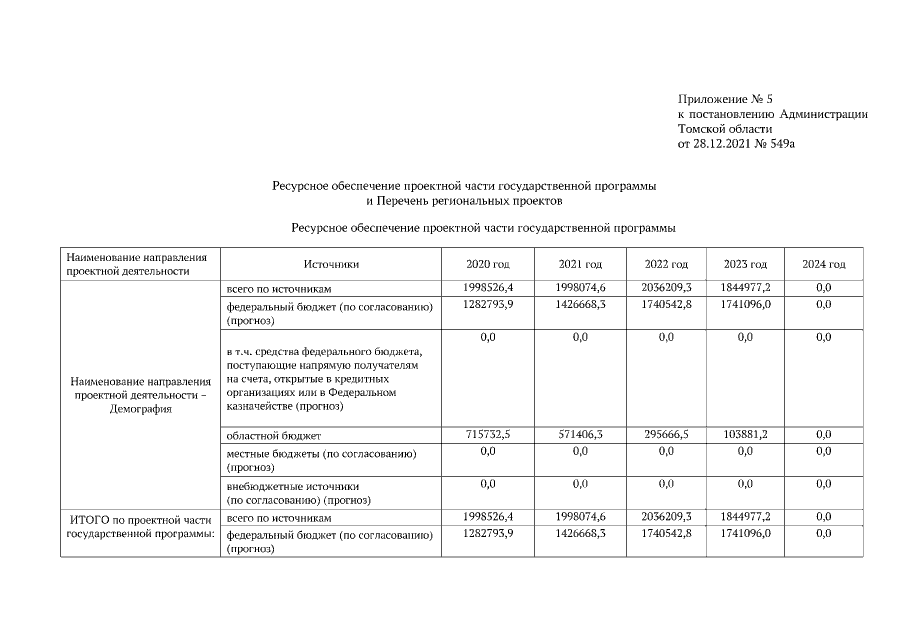 Приложение № 5
к постановлению Администрации
Томской области
от 28.12.2021 № 549а

Ресурсное обеспечение проектной части государственной программы
и Перечень региональных проектов

Ресурсное обеспечение проектной части государственной программы

| Наименование направления проектной деятельности | Источники | 2020 год | 2021 год | 2022 год | 2023 год | 2024 год |
|---|---|---|---|---|---|---|
| Наименование направления проектной деятельности – Демография | всего по источникам | 1998526,4 | 1998074,6 | 2036209,3 | 1844977,2 | 0,0 |
| | федеральный бюджет (по согласованию) (прогноз) | 1282793,9 | 1426668,3 | 1740542,8 | 1741096,0 | 0,0 |
| | в т.ч. средства федерального бюджета, поступающие напрямую получателям на счета, открытые в кредитных организациях или в Федеральном казначействе (прогноз) | 0,0 | 0,0 | 0,0 | 0,0 | 0,0 |
| | областной бюджет | 715732,5 | 571406,3 | 295666,5 | 103881,2 | 0,0 |
| | местные бюджеты (по согласованию) (прогноз) | 0,0 | 0,0 | 0,0 | 0,0 | 0,0 |
| | внебюджетные источники (по согласованию) (прогноз) | 0,0 | 0,0 | 0,0 | 0,0 | 0,0 |
| ИТОГО по проектной части государственной программы: | всего по источникам | 1998526,4 | 1998074,6 | 2036209,3 | 1844977,2 | 0,0 |
| | федеральный бюджет (по согласованию) (прогноз) | 1282793,9 | 1426668,3 | 1740542,8 | 1741096,0 | 0,0 |